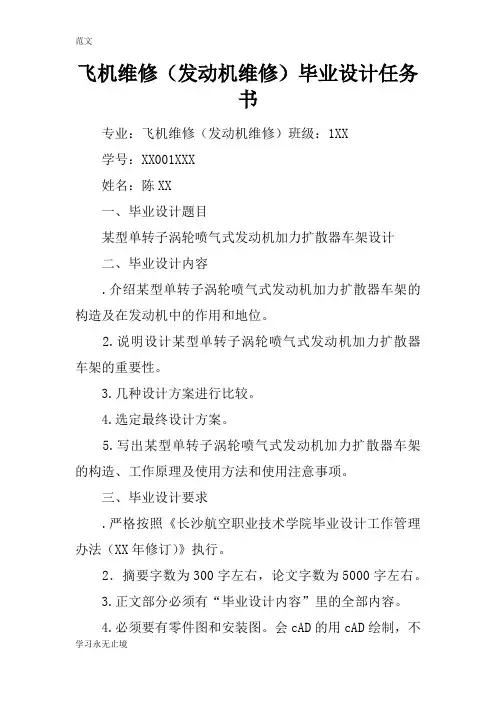 范文

飞机维修（发动机维修）毕业设计任务书

专业：飞机维修（发动机维修）班级：1XX

学号：XX001XXX

姓名：陈 XX

一、毕业设计题目

某型单转子涡轮喷气式发动机加力扩散器车架设计

二、毕业设计内容

.介绍某型单转子涡轮喷气式发动机加力扩散器车架的构造及在发动机中的作用和地位。

2.说明设计某型单转子涡轮喷气式发动机加力扩散器车架的重要性。

3.几种设计方案进行比较。

4.选定最终设计方案。

5.写出某型单转子涡轮喷气式发动机加力扩散器车架的构造、工作原理及使用方法和使用注意事项。

三、毕业设计要求

.严格按照《长沙航空职业技术学院毕业设计工作管理办法（XX 年修订)》执行。

2. 摘要字数为 300 字左右，论文字数为 5000 字左右。

3.正文部分必须有“毕业设计内容”里的全部内容。

4.必须要有零件图和安装图。会 cAD 的用 cAD 绘制，不

学习永无止境